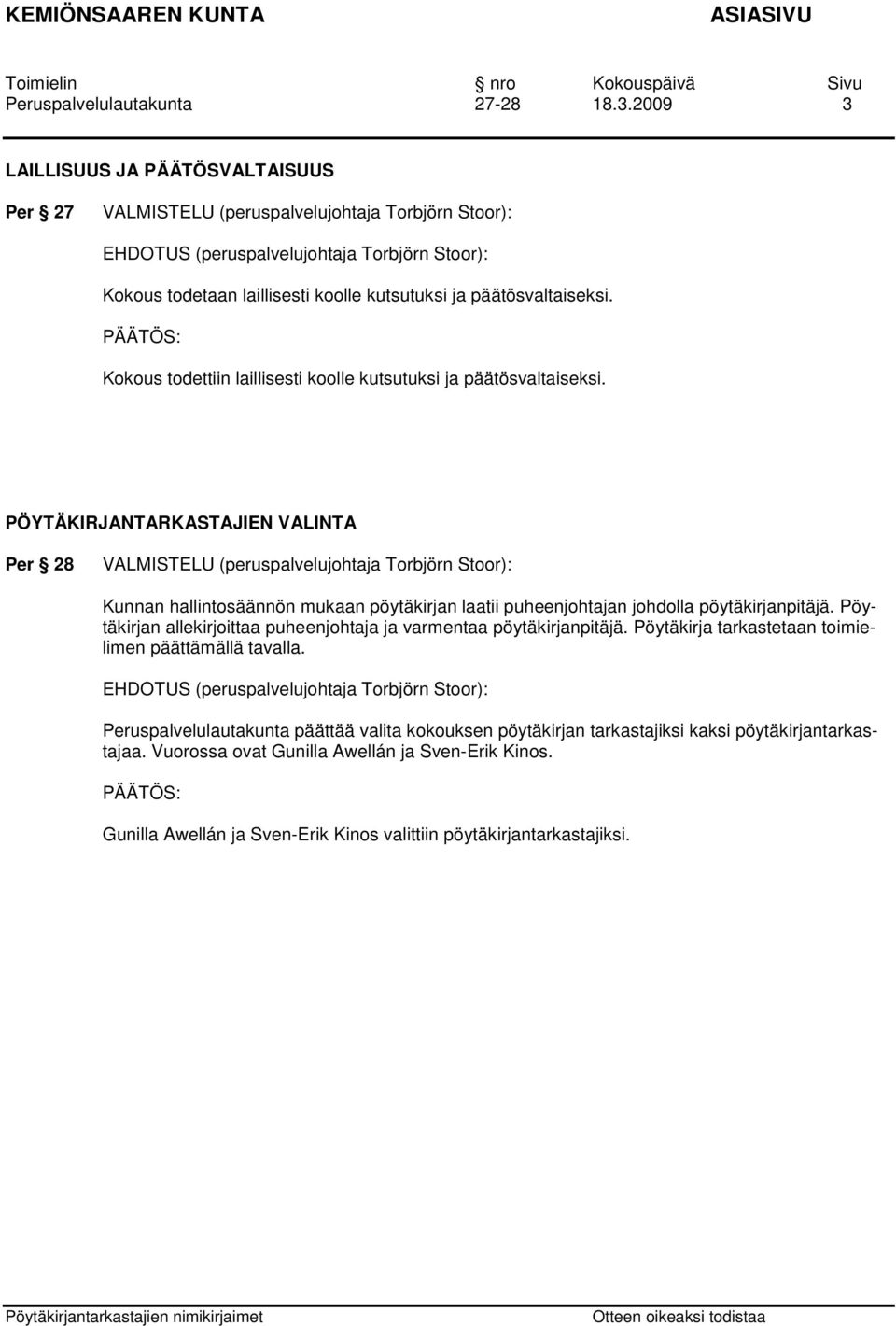 KEMIÖNSAAREN KUNTA ASIASIVU

| Toimielin | § nro | Kokouspäivä | Sivu |
|---|---|---|---|
| Peruspalvelulautakunta | 27-28 | 18.3.2009 | 3 |

LAILLISUUS JA PÄÄTÖSVALTAISUUS

Per § 27 VALMISTELU (peruspalvelujohtaja Torbjörn Stoor):

EHDOTUS (peruspalvelujohtaja Torbjörn Stoor):

Kokous todetaan laillisesti koolle kutsutuksi ja päätösvaltaiseksi.

PÄÄTÖS:

Kokous todettiin laillisesti koolle kutsutuksi ja päätösvaltaiseksi.

PÖYTÄKIRJANTARKASTAJIEN VALINTA

Per § 28 VALMISTELU (peruspalvelujohtaja Torbjörn Stoor):

Kunnan hallintosäännön mukaan pöytäkirjan laatii puheenjohtajan johdolla pöytäkirjanpitäjä. Pöytäkirjan allekirjoittaa puheenjohtaja ja varmentaa pöytäkirjanpitäjä. Pöytäkirja tarkastetaan toimielimen päättämällä tavalla.

EHDOTUS (peruspalvelujohtaja Torbjörn Stoor):

Peruspalvelulautakunta päättää valita kokouksen pöytäkirjan tarkastajiksi kaksi pöytäkirjantarkastajaa. Vuorossa ovat Gunilla Awellán ja Sven-Erik Kinos.

PÄÄTÖS:

Gunilla Awellán ja Sven-Erik Kinos valittiin pöytäkirjantarkastajiksi.

Pöytäkirjantarkastajien nimikirjaimet Otteen oikeaksi todistaa